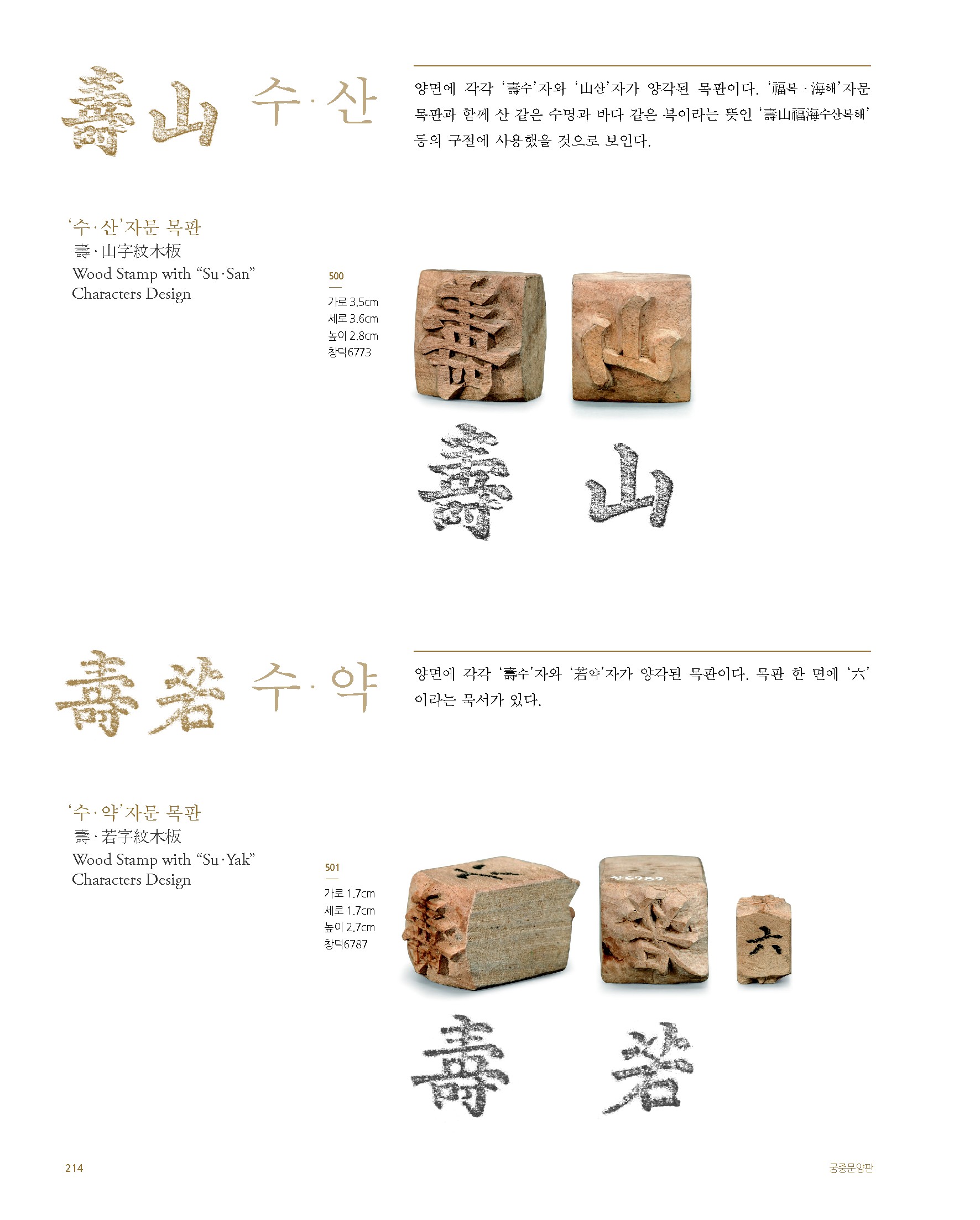 壽山 수·산

양면에 각각 '壽수'자와 '山산'자가 양각된 목판이다. '福복·海해'자문 목판과 함께 산 같은 수명과 바다 같은 복이라는 뜻인 '壽山福海수산복해' 등의 구절에 사용했을 것으로 보인다.

'수·산'자문 목판
壽·山字紋木板
Wood Stamp with "Su·San" Characters Design

500
가로 3.5cm
세로 3.6cm
높이 2.8cm
창덕6773

壽 山

壽若 수·약

양면에 각각 '壽수'자와 '若약'자가 양각된 목판이다. 목판 한 면에 '六'이라는 묵서가 있다.

'수·약'자문 목판
壽·若字紋木板
Wood Stamp with "Su·Yak" Characters Design

501
가로 1.7cm
세로 1.7cm
높이 2.7cm
창덕6787

六

壽 若

214

궁중문양판